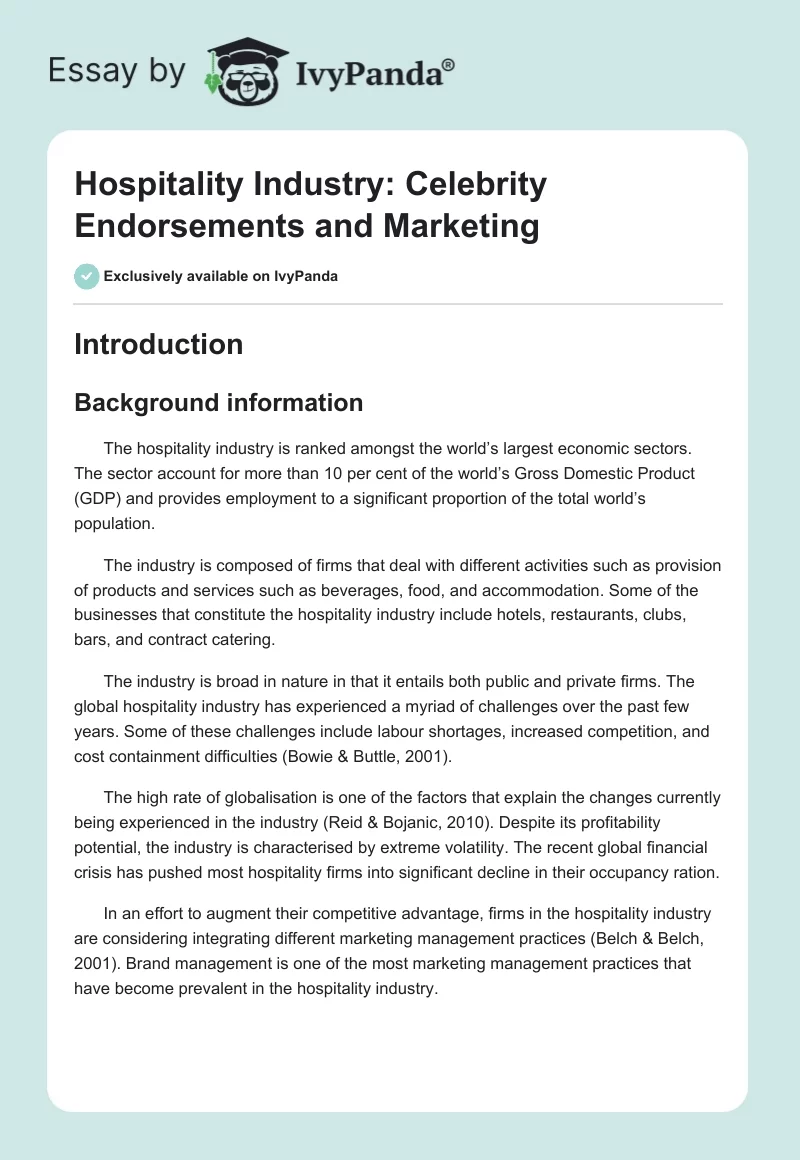 Essay by IvyPanda®

Hospitality Industry: Celebrity Endorsements and Marketing

Exclusively available on IvyPanda

Introduction

Background information

The hospitality industry is ranked amongst the world's largest economic sectors. The sector account for more than 10 per cent of the world's Gross Domestic Product (GDP) and provides employment to a significant proportion of the total world's population.

The industry is composed of firms that deal with different activities such as provision of products and services such as beverages, food, and accommodation. Some of the businesses that constitute the hospitality industry include hotels, restaurants, clubs, bars, and contract catering.

The industry is broad in nature in that it entails both public and private firms. The global hospitality industry has experienced a myriad of challenges over the past few years. Some of these challenges include labour shortages, increased competition, and cost containment difficulties (Bowie & Buttle, 2001).

The high rate of globalisation is one of the factors that explain the changes currently being experienced in the industry (Reid & Bojanic, 2010). Despite its profitability potential, the industry is characterised by extreme volatility. The recent global financial crisis has pushed most hospitality firms into significant decline in their occupancy ration.

In an effort to augment their competitive advantage, firms in the hospitality industry are considering integrating different marketing management practices (Belch & Belch, 2001). Brand management is one of the most marketing management practices that have become prevalent in the hospitality industry.